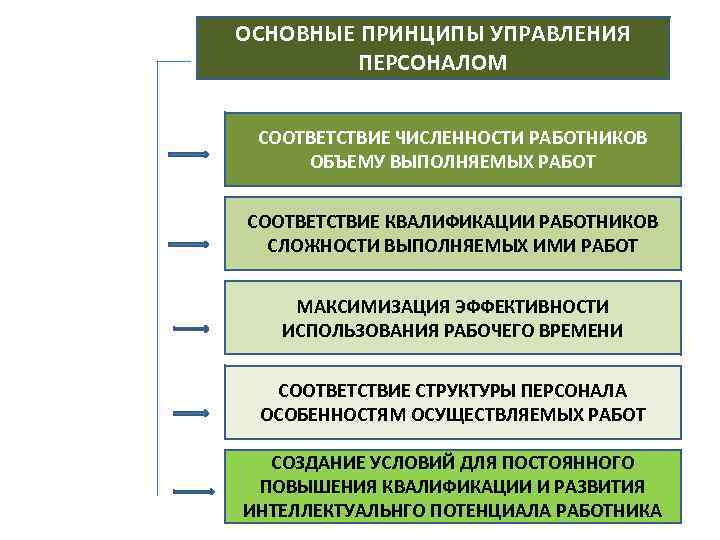 ОСНОВНЫЕ ПРИНЦИПЫ УПРАВЛЕНИЯ ПЕРСОНАЛОМ

СООТВЕТСТВИЕ ЧИСЛЕННОСТИ РАБОТНИКОВ ОБЪЕМУ ВЫПОЛНЯЕМЫХ РАБОТ

СООТВЕТСТВИЕ КВАЛИФИКАЦИИ РАБОТНИКОВ СЛОЖНОСТИ ВЫПОЛНЯЕМЫХ ИМИ РАБОТ

МАКСИМИЗАЦИЯ ЭФФЕКТИВНОСТИ ИСПОЛЬЗОВАНИЯ РАБОЧЕГО ВРЕМЕНИ

СООТВЕТСТВИЕ СТРУКТУРЫ ПЕРСОНАЛА ОСОБЕННОСТЯМ ОСУЩЕСТВЛЯЕМЫХ РАБОТ

СОЗДАНИЕ УСЛОВИЙ ДЛЯ ПОСТОЯННОГО ПОВЫШЕНИЯ КВАЛИФИКАЦИИ И РАЗВИТИЯ ИНТЕЛЛЕКТУАЛЬНГО ПОТЕНЦИАЛА РАБОТНИКА